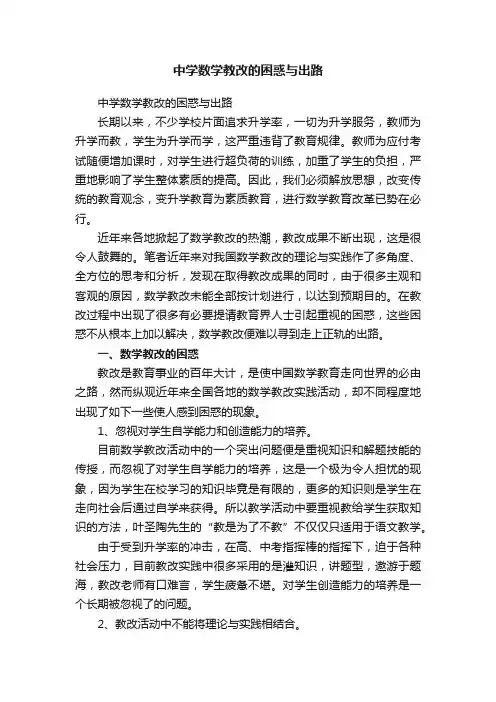 中学数学教改的困惑与出路

中学数学教改的困惑与出路

长期以来，不少学校片面追求升学率，一切为升学服务，教师为升学而教，学生为升学而学，这严重违背了教育规律。教师为应付考试随便增加课时，对学生进行超负荷的训练，加重了学生的负担，严重地影响了学生整体素质的提高。因此，我们必须解放思想，改变传统的教育观念，变升学教育为素质教育，进行数学教育改革已势在必行。

近年来各地掀起了数学教改的热潮，教改成果不断出现，这是很令人鼓舞的。笔者近年来对我国数学教改的理论与实践作了多角度、全方位的思考和分析，发现在取得教改成果的同时，由于很多主观和客观的原因，数学教改未能全部按计划进行，以达到预期目的。在教改过程中出现了很多有必要提请教育界人士引起重视的困惑，这些困惑不从根本上加以解决，数学教改便难以寻到走上正轨的出路。

一、数学教改的困惑

教改是教育事业的百年大计，是使中国数学教育走向世界的必由之路，然而纵观近年来全国各地的数学教改实践活动，却不同程度地出现了如下一些使人感到困惑的现象。

1、忽视对学生自学能力和创造能力的培养。

目前数学教改活动中的一个突出问题便是重视知识和解题技能的传授，而忽视了对学生自学能力的培养，这是一个极为令人担忧的现象，因为学生在校学习的知识毕竟是有限的，更多的知识则是学生在走向社会后通过自学来获得。所以教学活动中要重视教给学生获取知识的方法，叶圣陶先生的“教是为了不教”不仅仅只适用于语文教学。

由于受到升学率的冲击，在高、中考指挥棒的指挥下，迫于各种社会压力，目前教改实践中很多采用的是灌知识，讲题型，遨游于题海，教改老师有口难言，学生疲惫不堪。对学生创造能力的培养是一个长期被忽视了的问题。

2、教改活动中不能将理论与实践相结合。